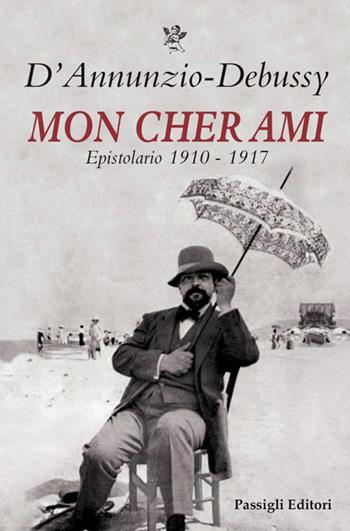 D'Annunzio-Debussy

MON CHER AMI

Epistolario 1910 - 1917

Passigli Editori